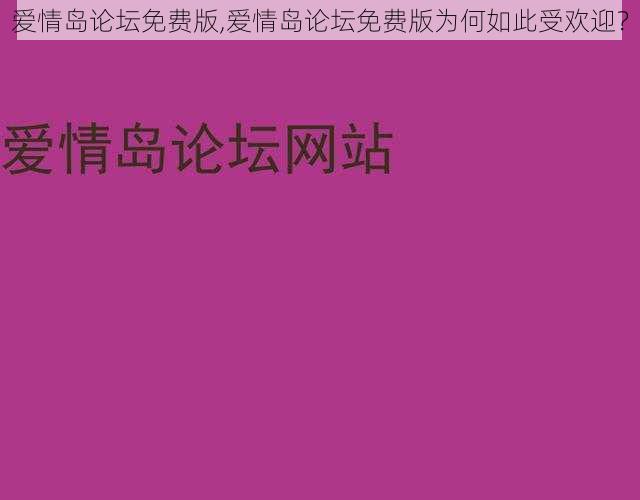 爱情岛论坛免费版,爱情岛论坛免费版为何如此受欢迎?

爱情岛论坛网站